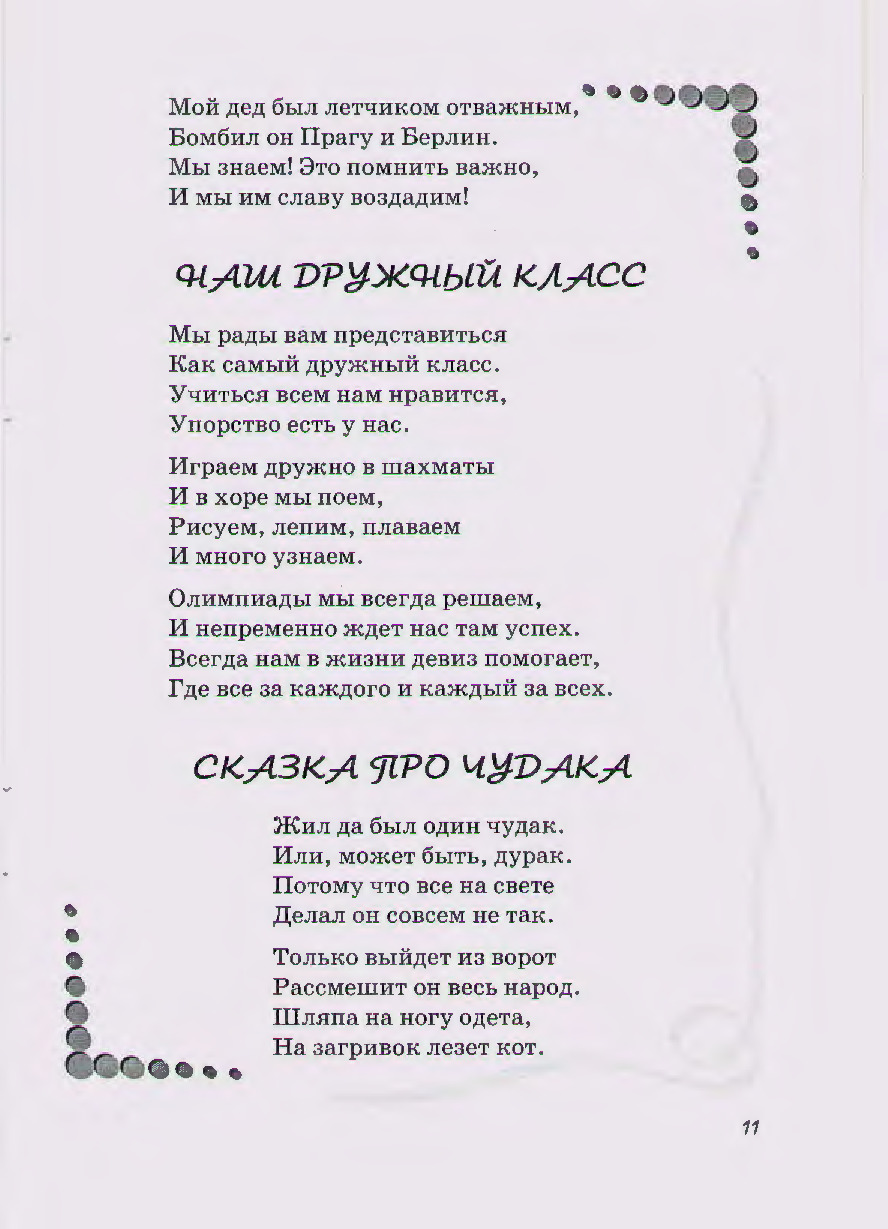 Мой дед был летчиком отважным,
Бомбил он Прагу и Берлин.
Мы знаем! Это помнить важно,
И мы им славу воздадим!

НАШ ДРУЖНЫЙ КЛАСС

Мы рады вам представиться
Как самый дружный класс.
Учиться всем нам нравится,
Упорство есть у нас.

Играем дружно в шахматы
И в хоре мы поем,
Рисуем, лепим, плаваем
И много узнаем.

Олимпиады мы всегда решаем,
И непременно ждет нас там успех.
Всегда нам в жизни девиз помогает,
Где все за каждого и каждый за всех.

СКАЗКА ПРО ЧУДАКА

Жил да был один чудак.
Или, может быть, дурак.
Потому что все на свете
Делал он совсем не так.

Только выйдет из ворот
Рассмешит он весь народ.
Шляпа на ногу одета,
На загривок лезет кот.

11